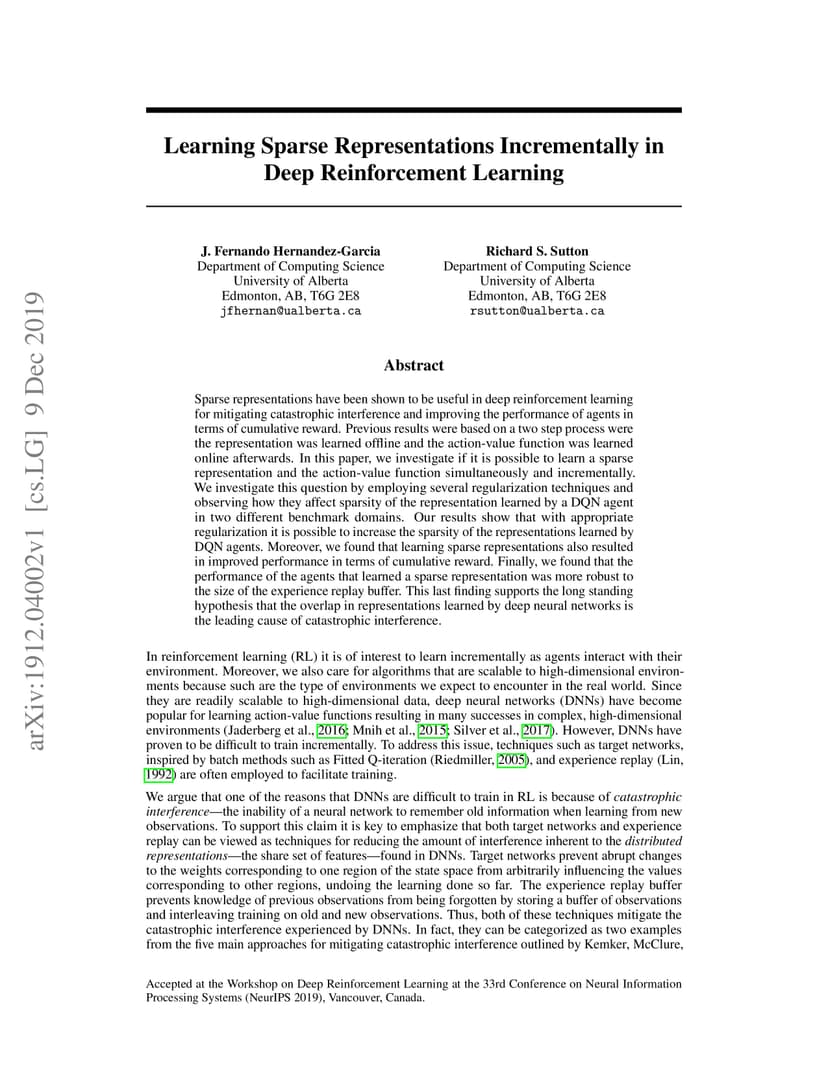 arXiv:1912.04002v1 [cs.LG] 9 Dec 2019

Learning Sparse Representations Incrementally in Deep Reinforcement Learning

J. Fernando Hernandez-Garcia
Department of Computing Science
University of Alberta
Edmonton, AB, T6G 2E8
jfhernan@ualberta.ca

Richard S. Sutton
Department of Computing Science
University of Alberta
Edmonton, AB, T6G 2E8
rsutton@ualberta.ca

Abstract

Sparse representations have been shown to be useful in deep reinforcement learning for mitigating catastrophic interference and improving the performance of agents in terms of cumulative reward. Previous results were based on a two step process were the representation was learned offline and the action-value function was learned online afterwards. In this paper, we investigate if it is possible to learn a sparse representation and the action-value function simultaneously and incrementally. We investigate this question by employing several regularization techniques and observing how they affect sparsity of the representation learned by a DQN agent in two different benchmark domains. Our results show that with appropriate regularization it is possible to increase the sparsity of the representations learned by DQN agents. Moreover, we found that learning sparse representations also resulted in improved performance in terms of cumulative reward. Finally, we found that the performance of the agents that learned a sparse representation was more robust to the size of the experience replay buffer. This last finding supports the long standing hypothesis that the overlap in representations learned by deep neural networks is the leading cause of catastrophic interference.

In reinforcement learning (RL) it is of interest to learn incrementally as agents interact with their environment. Moreover, we also care for algorithms that are scalable to high-dimensional environments because such are the type of environments we expect to encounter in the real world. Since they are readily scalable to high-dimensional data, deep neural networks (DNNs) have become popular for learning action-value functions resulting in many successes in complex, high-dimensional environments (Jaderberg et al., 2016; Mnih et al., 2015; Silver et al., 2017). However, DNNs have proven to be difficult to train incrementally. To address this issue, techniques such as target networks, inspired by batch methods such as Fitted Q-iteration (Riedmiller, 2005), and experience replay (Lin, 1992) are often employed to facilitate training.

We argue that one of the reasons that DNNs are difficult to train in RL is because of catastrophic interference—the inability of a neural network to remember old information when learning from new observations. To support this claim it is key to emphasize that both target networks and experience replay can be viewed as techniques for reducing the amount of interference inherent to the distributed representations—the share set of features—found in DNNs. Target networks prevent abrupt changes to the weights corresponding to one region of the state space from arbitrarily influencing the values corresponding to other regions, undoing the learning done so far. The experience replay buffer prevents knowledge of previous observations from being forgotten by storing a buffer of observations and interleaving training on old and new observations. Thus, both of these techniques mitigate the catastrophic interference experienced by DNNs. In fact, they can be categorized as two examples from the five main approaches for mitigating catastrophic interference outlined by Kemker, McClure,

Accepted at the Workshop on Deep Reinforcement Learning at the 33rd Conference on Neural Information Processing Systems (NeurIPS 2019), Vancouver, Canada.